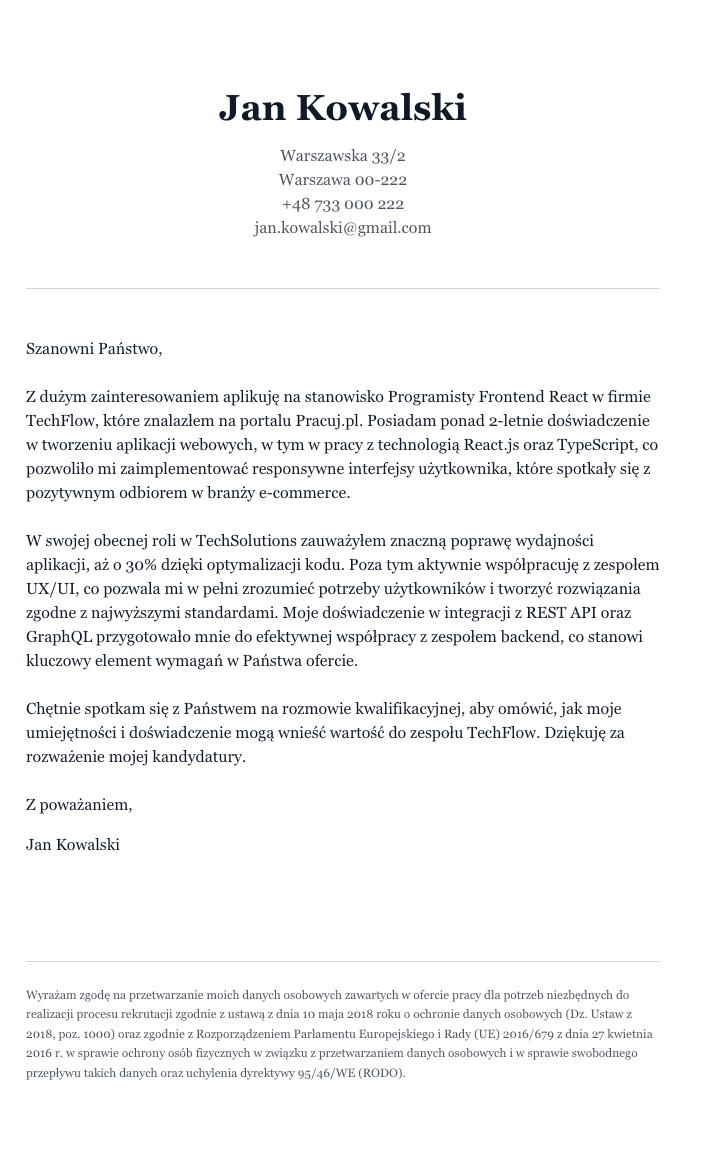 Jan Kowalski

Warszawska 33/2
Warszawa 00-222
+48 733 000 222
jan.kowalski@gmail.com

Szanowni Państwo,

Z dużym zainteresowaniem aplikuję na stanowisko Programisty Frontend React w firmie TechFlow, które znalazłem na portalu Pracuj.pl. Posiadam ponad 2-letnie doświadczenie w tworzeniu aplikacji webowych, w tym w pracy z technologią React.js oraz TypeScript, co pozwoliło mi zaimplementować responsywne interfejsy użytkownika, które spotkały się z pozytywnym odbiorem w branży e-commerce.

W swojej obecnej roli w TechSolutions zauważyłem znaczną poprawę wydajności aplikacji, aż o 30% dzięki optymalizacji kodu. Poza tym aktywnie współpracuję z zespołem UX/UI, co pozwala mi w pełni zrozumieć potrzeby użytkowników i tworzyć rozwiązania zgodne z najwyższymi standardami. Moje doświadczenie w integracji z REST API oraz GraphQL przygotowało mnie do efektywnej współpracy z zespołem backend, co stanowi kluczowy element wymagań w Państwa ofercie.

Chętnie spotkam się z Państwem na rozmowie kwalifikacyjnej, aby omówić, jak moje umiejętności i doświadczenie mogą wnieść wartość do zespołu TechFlow. Dziękuję za rozważenie mojej kandydatury.

Z poważaniem,

Jan Kowalski

Wyrażam zgodę na przetwarzanie moich danych osobowych zawartych w ofercie pracy dla potrzeb niezbędnych do realizacji procesu rekrutacji zgodnie z ustawą z dnia 10 maja 2018 roku o ochronie danych osobowych (Dz. Ustaw z 2018, poz. 1000) oraz zgodnie z Rozporządzeniem Parlamentu Europejskiego i Rady (UE) 2016/679 z dnia 27 kwietnia 2016 r. w sprawie ochrony osób fizycznych w związku z przetwarzaniem danych osobowych i w sprawie swobodnego przepływu takich danych oraz uchylenia dyrektywy 95/46/WE (RODO).